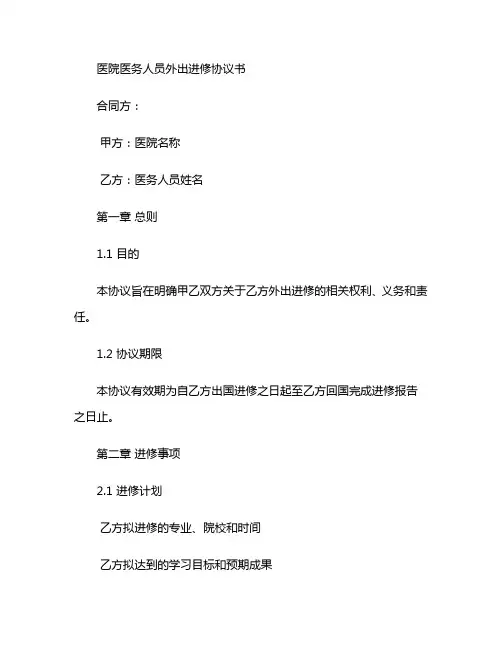 医院医务人员外出进修协议书

合同方：

甲方：医院名称

乙方：医务人员姓名

第一章 总则

1.1 目的

本协议旨在明确甲乙双方关于乙方外出进修的相关权利、义务和责任。

1.2 协议期限

本协议有效期为自乙方出国进修之日起至乙方回国完成进修报告之日止。

第二章 进修事项

2.1 进修计划

乙方拟进修的专业、院校和时间

乙方拟达到的学习目标和预期成果